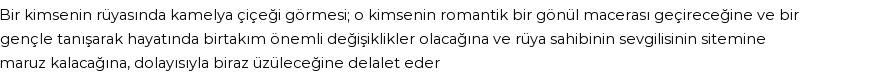 Bir kimsenin rüyasında kamelya çiçeği görmesi; o kimsenin romantik bir gönül macerası geçireceğine ve bir gençle tanışarak hayatında birtakım önemli değişiklikler olacağına ve rüya sahibinin sevgilisinin sitemine maruz kalacağına, dolayısıyla biraz üzüleceğine delalet eder